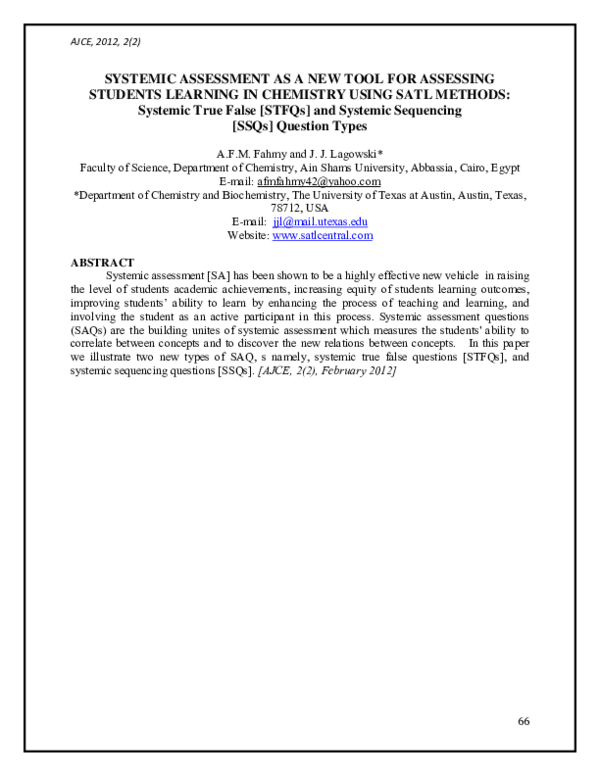 AJCE, 2012, 2(2)

SYSTEMIC ASSESSMENT AS A NEW TOOL FOR ASSESSING STUDENTS LEARNING IN CHEMISTRY USING SATL METHODS: Systemic True False [STFQs] and Systemic Sequencing [SSQs] Question Types

A.F.M. Fahmy and J. J. Lagowski*
Faculty of Science, Department of Chemistry, Ain Shams University, Abbassia, Cairo, Egypt
E-mail: afmfahmy42@yahoo.com
*Department of Chemistry and Biochemistry, The University of Texas at Austin, Austin, Texas, 78712, USA
E-mail: jjl@mail.utexas.edu
Website: www.satlcentral.com

ABSTRACT
Systemic assessment [SA] has been shown to be a highly effective new vehicle in raising the level of students academic achievements, increasing equity of students learning outcomes, improving students' ability to learn by enhancing the process of teaching and learning, and involving the student as an active participant in this process. Systemic assessment questions (SAQs) are the building unites of systemic assessment which measures the students' ability to correlate between concepts and to discover the new relations between concepts. In this paper we illustrate two new types of SAQ, s namely, systemic true false questions [STFQs], and systemic sequencing questions [SSQs]. [AJCE, 2(2), February 2012]

66